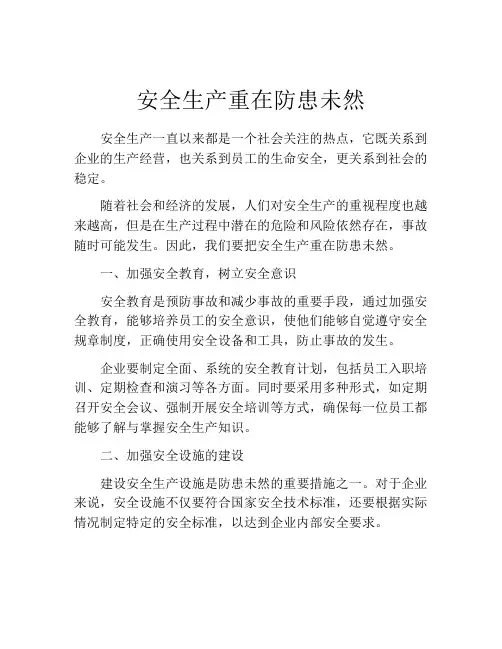 安全生产重在防患未然

安全生产一直以来都是一个社会关注的热点，它既关系到企业的生产经营，也关系到员工的生命安全，更关系到社会的稳定。

随着社会和经济的发展，人们对安全生产的重视程度也越来越高，但是在生产过程中潜在的危险和风险依然存在，事故随时可能发生。因此，我们要把安全生产重在防患未然。

一、加强安全教育，树立安全意识

安全教育是预防事故和减少事故的重要手段，通过加强安全教育，能够培养员工的安全意识，使他们能够自觉遵守安全规章制度，正确使用安全设备和工具，防止事故的发生。

企业要制定全面、系统的安全教育计划，包括员工入职培训、定期检查和演习等各方面。同时要采用多种形式，如定期召开安全会议、强制开展安全培训等方式，确保每一位员工都能够了解与掌握安全生产知识。

二、加强安全设施的建设

建设安全生产设施是防患未然的重要措施之一。对于企业来说，安全设施不仅要符合国家安全技术标准，还要根据实际情况制定特定的安全标准，以达到企业内部安全要求。